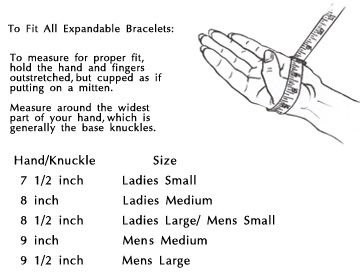 To Fit All Expandable Bracelets:

To measure for proper fit, hold the hand and fingers outstretched, but cupped as if putting on a mitten.

Measure around the widest part of your hand, which is generally the base knuckles.

| Hand/Knuckle | Size |
|---|---|
| 7 1/2 inch | Ladies Small |
| 8 inch | Ladies Medium |
| 8 1/2 inch | Ladies Large/ Mens Small |
| 9 inch | Mens Medium |
| 9 1/2 inch | Mens Large |